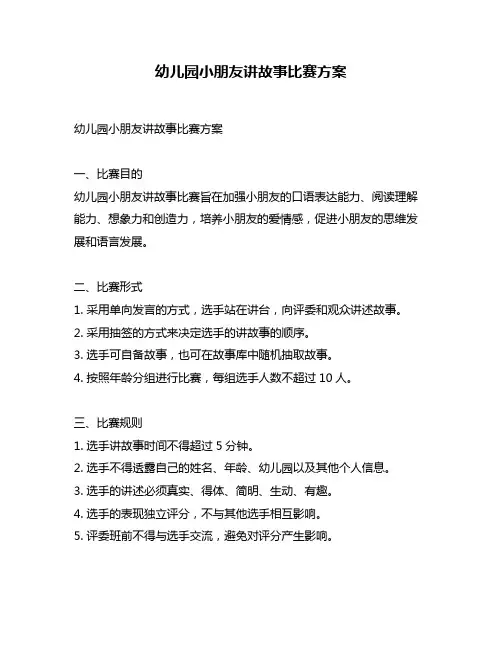 幼儿园小朋友讲故事比赛方案

幼儿园小朋友讲故事比赛方案

一、比赛目的
幼儿园小朋友讲故事比赛旨在加强小朋友的口语表达能力、阅读理解能力、想象力和创造力，培养小朋友的爱情感，促进小朋友的思维发展和语言发展。

二、比赛形式
1. 采用单向发言的方式，选手站在讲台，向评委和观众讲述故事。
2. 采用抽签的方式来决定选手的讲故事的顺序。
3. 选手可自备故事，也可在故事库中随机抽取故事。
4. 按照年龄分组进行比赛，每组选手人数不超过 10 人。

三、比赛规则
1. 选手讲故事时间不得超过 5 分钟。
2. 选手不得透露自己的姓名、年龄、幼儿园以及其他个人信息。
3. 选手的讲述必须真实、得体、简明、生动、有趣。
4. 选手的表现独立评分，不与其他选手相互影响。
5. 评委班前不得与选手交流，避免对评分产生影响。